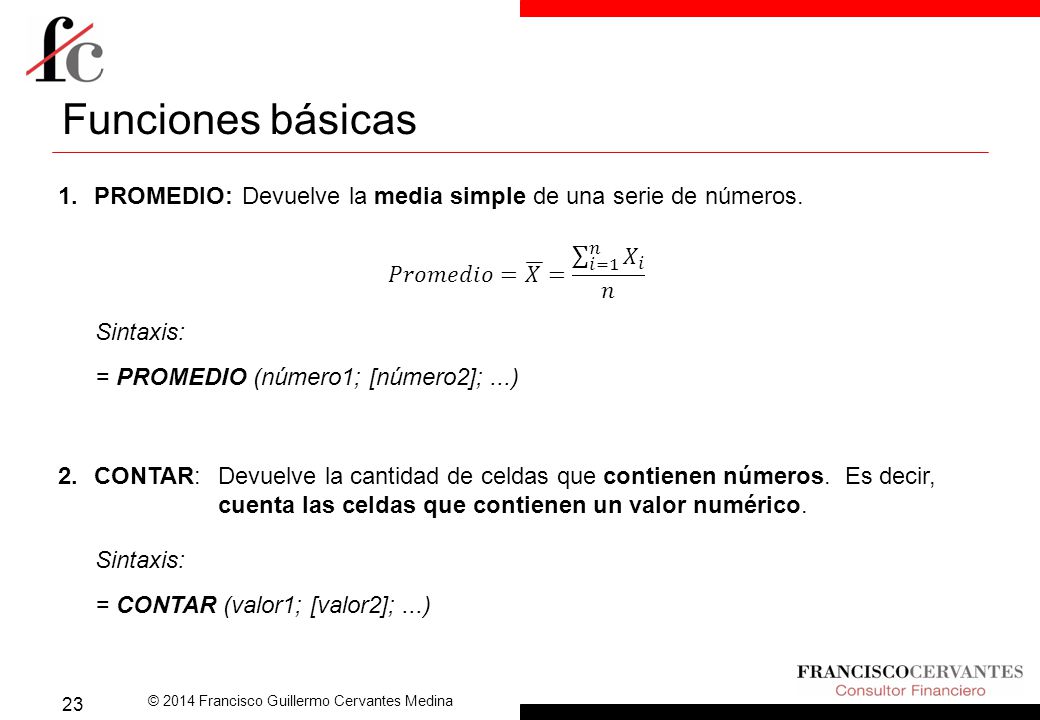 fc

Funciones básicas

1. PROMEDIO: Devuelve la media simple de una serie de números.

$Promedio = \overline{X} = \frac{\sum_{i=1}^{n} X_i}{n}$

Sintaxis:

= PROMEDIO (número1; [número2]; ...)

2. CONTAR: Devuelve la cantidad de celdas que contienen números. Es decir, cuenta las celdas que contienen un valor numérico.

Sintaxis:

= CONTAR (valor1; [valor2]; ...)

23

© 2014 Francisco Guillermo Cervantes Medina

FRANCISCOCERVANTES
Consultor Financiero